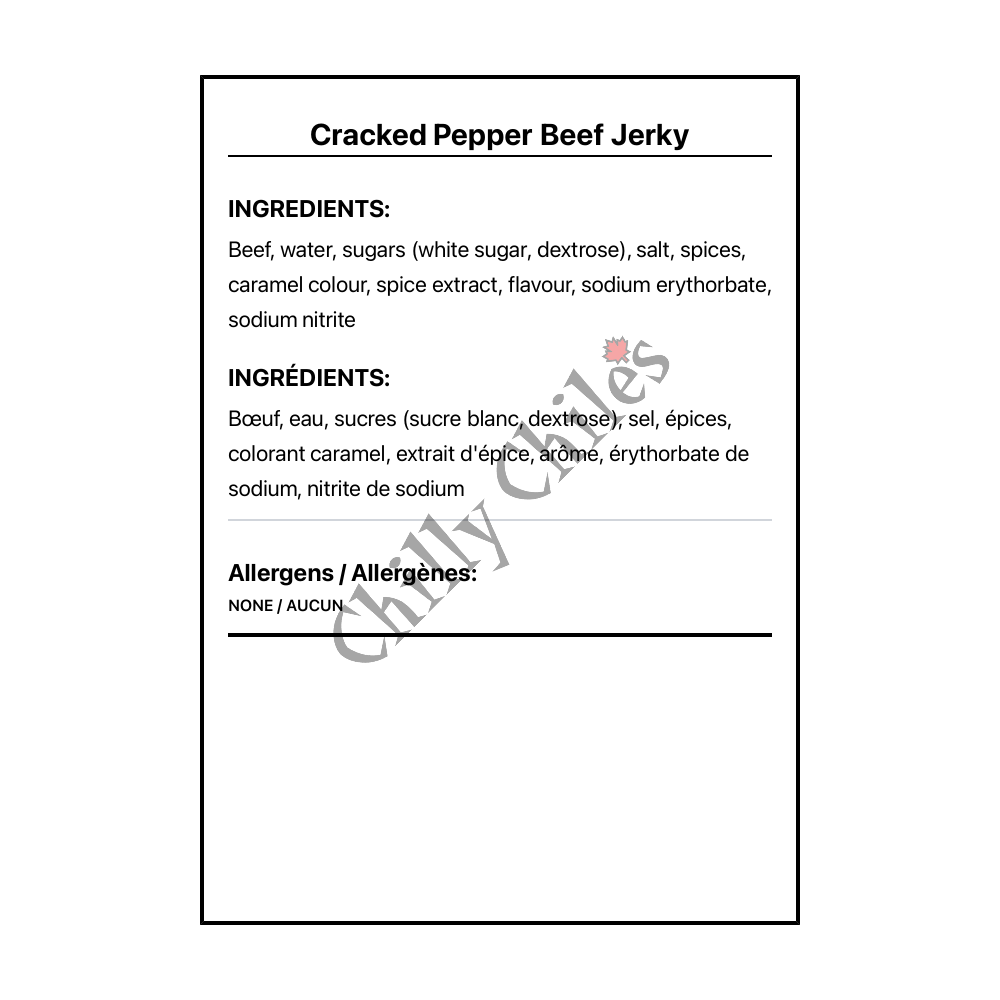 Cracked Pepper Beef Jerky

INGREDIENTS:
Beef, water, sugars (white sugar, dextrose), salt, spices, caramel colour, spice extract, flavour, sodium erythorbate, sodium nitrite

INGRÉDIENTS:
Bœuf, eau, sucres (sucre blanc, dextrose), sel, épices, colorant caramel, extrait d'épice, arôme, érythorbate de sodium, nitrite de sodium

Allergens / Allergènes:
NONE / AUCUN

Chilly Chiles